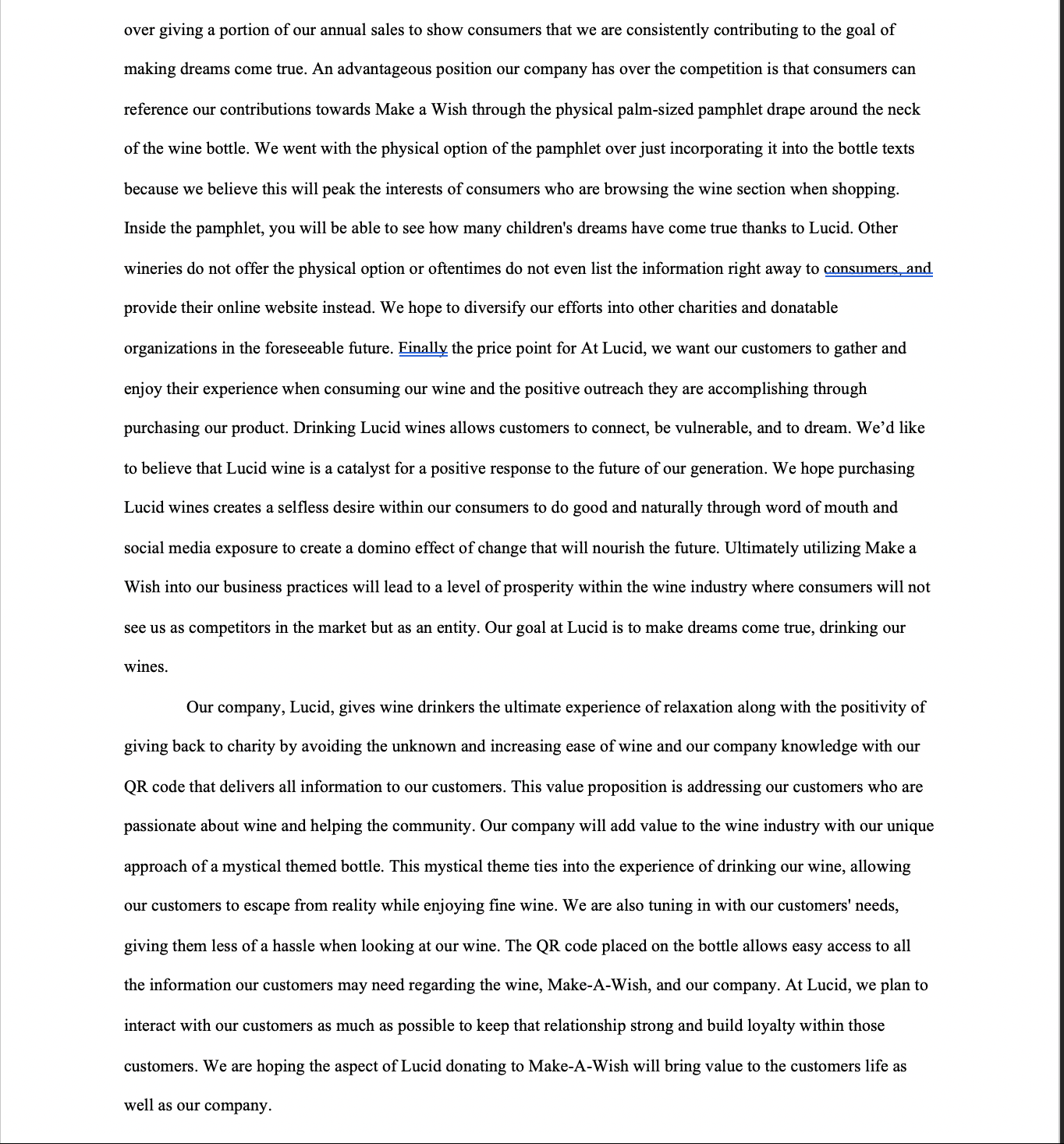 over giving a portion of our annual sales to show consumers that we are consistently contributing to the goal of making dreams come true. An advantageous position our company has over the competition is that consumers can reference our contributions towards Make a Wish through the physical palm-sized pamphlet drape around the neck of the wine bottle. We went with the physical option of the pamphlet over just incorporating it into the bottle texts because we believe this will peak the interests of consumers who are browsing the wine section when shopping. Inside the pamphlet, you will be able to see how many children's dreams have come true thanks to Lucid. Other wineries do not offer the physical option or oftentimes do not even list the information right away to consumers, and provide their online website instead. We hope to diversify our efforts into other charities and donatable organizations in the foreseeable future. Finally the price point for At Lucid, we want our customers to gather and enjoy their experience when consuming our wine and the positive outreach they are accomplishing through purchasing our product. Drinking Lucid wines allows customers to connect, be vulnerable, and to dream. We'd like to believe that Lucid wine is a catalyst for a positive response to the future of our generation. We hope purchasing Lucid wines creates a selfless desire within our consumers to do good and naturally through word of mouth and social media exposure to create a domino effect of change that will nourish the future. Ultimately utilizing Make a Wish into our business practices will lead to a level of prosperity within the wine industry where consumers will not see us as competitors in the market but as an entity. Our goal at Lucid is to make dreams come true, drinking our wines.

Our company, Lucid, gives wine drinkers the ultimate experience of relaxation along with the positivity of giving back to charity by avoiding the unknown and increasing ease of wine and our company knowledge with our QR code that delivers all information to our customers. This value proposition is addressing our customers who are passionate about wine and helping the community. Our company will add value to the wine industry with our unique approach of a mystical themed bottle. This mystical theme ties into the experience of drinking our wine, allowing our customers to escape from reality while enjoying fine wine. We are also tuning in with our customers' needs, giving them less of a hassle when looking at our wine. The QR code placed on the bottle allows easy access to all the information our customers may need regarding the wine, Make-A-Wish, and our company. At Lucid, we plan to interact with our customers as much as possible to keep that relationship strong and build loyalty within those customers. We are hoping the aspect of Lucid donating to Make-A-Wish will bring value to the customers life as well as our company.